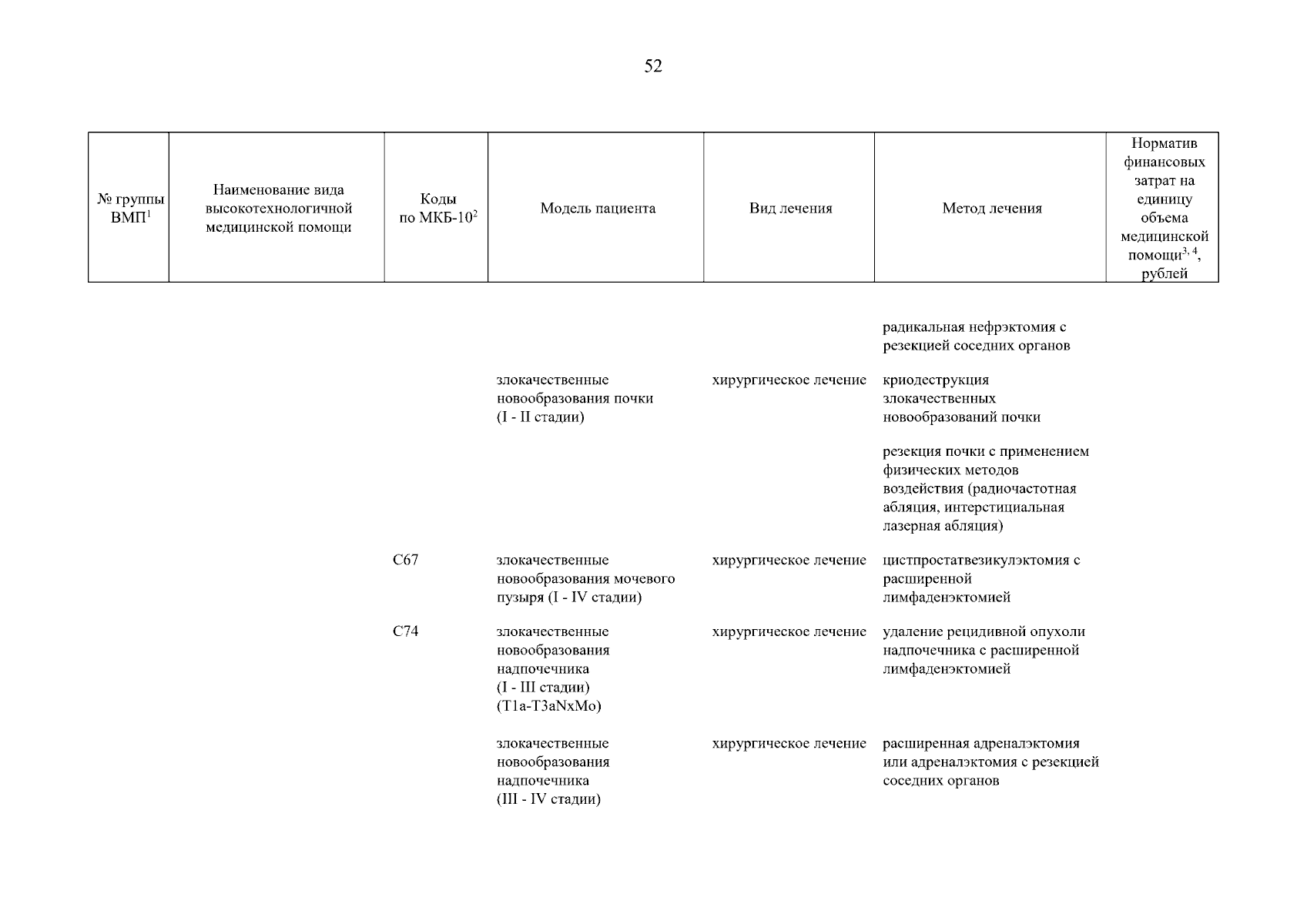 52

| № группы ВМП$^1$ | Наименование вида высокотехнологичной медицинской помощи | Коды по МКБ-10$^2$ | Модель пациента | Вид лечения | Метод лечения | Норматив финансовых затрат на единицу объема медицинской помощи$^{3, 4}$, рублей |
|---|---|---|---|---|---|---|
| | | | | | радикальная нефрэктомия с резекцией соседних органов | |
| | | | злокачественные новообразования почки (I - II стадии) | хирургическое лечение | криодеструкция злокачественных новообразований почки | |
| | | | | | резекция почки с применением физических методов воздействия (радиочастотная абляция, интерстициальная лазерная абляция) | |
| | | C67 | злокачественные новообразования мочевого пузыря (I - IV стадии) | хирургическое лечение | цистпростатвезикулэктомия с расширенной лимфаденэктомией | |
| | | C74 | злокачественные новообразования надпочечника (I - III стадии) (T1a-T3aNxMo) | хирургическое лечение | удаление рецидивной опухоли надпочечника с расширенной лимфаденэктомией | |
| | | | злокачественные новообразования надпочечника (III - IV стадии) | хирургическое лечение | расширенная адреналэктомия или адреналэктомия с резекцией соседних органов | |